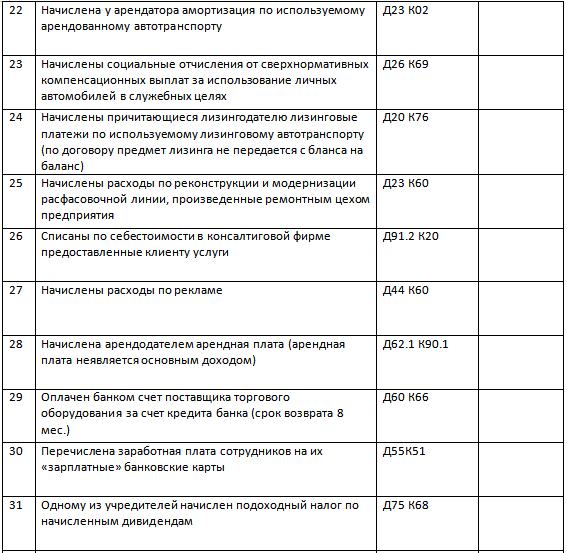 | 22 | Начислена у арендатора амортизация по используемому арендованному автотранспорту | Д23 К02 | |
|---|---|---|---|
| 23 | Начислены социальные отчисления от сверхнормативных компенсационных выплат за использование личных автомобилей в служебных целях | Д26 К69 | |
| 24 | Начислены причитающиеся лизингодателю лизинговые платежи по используемому лизинговому автотранспорту (по договору предмет лизинга не передается с бланса на баланс) | Д20 К76 | |
| 25 | Начислены расходы по реконструкции и модернизации расфасовочной линии, произведенные ремонтным цехом предприятия | Д23 К60 | |
| 26 | Списаны по себестоимости в консалтиговой фирме предоставленные клиенту услуги | Д91.2 К20 | |
| 27 | Начислены расходы по рекламе | Д44 К60 | |
| 28 | Начислена арендодателем арендная плата (арендная плата неявляется основным доходом) | Д62.1 К90.1 | |
| 29 | Оплачен банком счет поставщика торгового оборудования за счет кредита банка (срок возврата 8 мес.) | Д60 К66 | |
| 30 | Перечислена заработная плата сотрудников на их «зарплатные» банковские карты | Д55К51 | |
| 31 | Одному из учредителей начислен подоходный налог по начисленным дивидендам | Д75 К68 | |